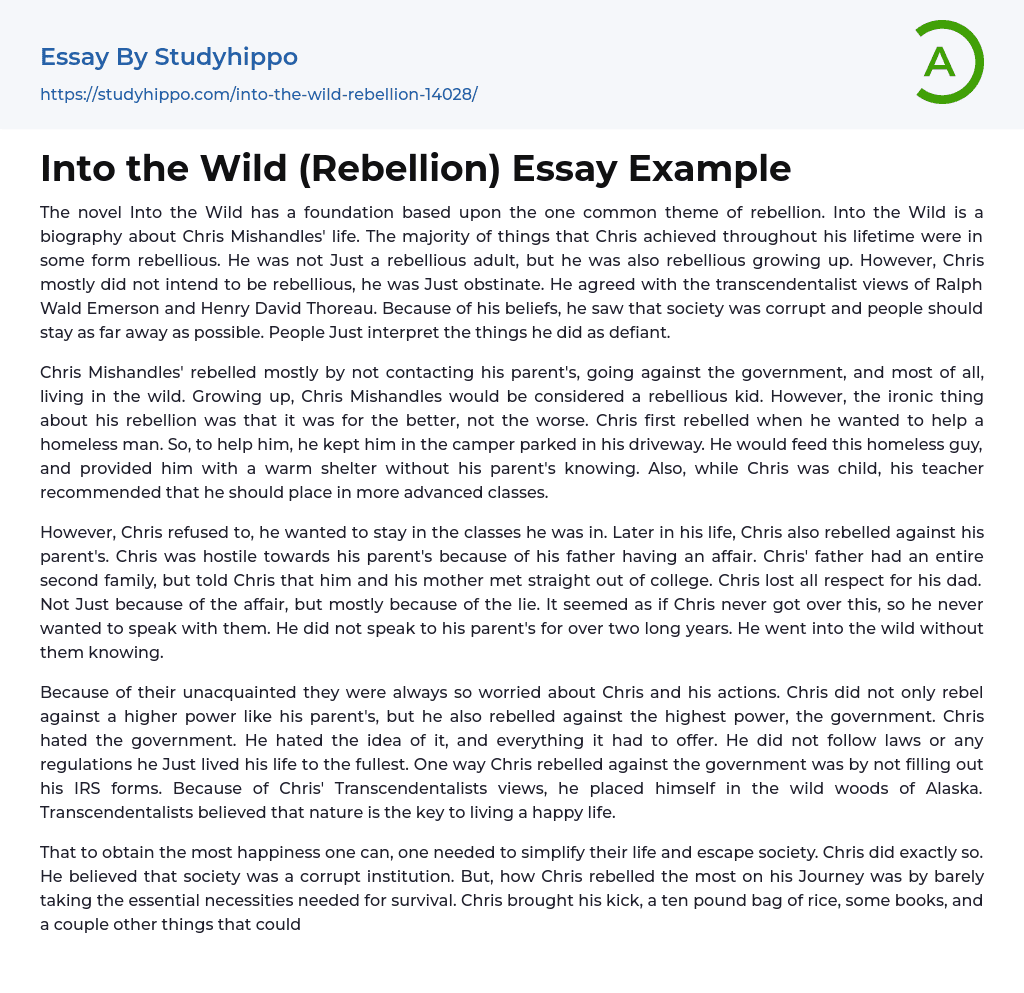 Essay By Studyhippo

https://studyhippo.com/into-the-wild-rebellion-14028/

A

Into the Wild (Rebellion) Essay Example

The novel Into the Wild has a foundation based upon the one common theme of rebellion. Into the Wild is a biography about Chris Mishandles' life. The majority of things that Chris achieved throughout his lifetime were in some form rebellious. He was not Just a rebellious adult, but he was also rebellious growing up. However, Chris mostly did not intend to be rebellious, he was Just obstinate. He agreed with the transcendentalist views of Ralph Wald Emerson and Henry David Thoreau. Because of his beliefs, he saw that society was corrupt and people should stay as far away as possible. People Just interpret the things he did as defiant.

Chris Mishandles' rebelled mostly by not contacting his parent's, going against the government, and most of all, living in the wild. Growing up, Chris Mishandles would be considered a rebellious kid. However, the ironic thing about his rebellion was that it was for the better, not the worse. Chris first rebelled when he wanted to help a homeless man. So, to help him, he kept him in the camper parked in his driveway. He would feed this homeless guy, and provided him with a warm shelter without his parent's knowing. Also, while Chris was child, his teacher recommended that he should place in more advanced classes.

However, Chris refused to, he wanted to stay in the classes he was in. Later in his life, Chris also rebelled against his parent's. Chris was hostile towards his parent's because of his father having an affair. Chris' father had an entire second family, but told Chris that him and his mother met straight out of college. Chris lost all respect for his dad. Not Just because of the affair, but mostly because of the lie. It seemed as if Chris never got over this, so he never wanted to speak with them. He did not speak to his parent's for over two long years. He went into the wild without them knowing.

Because of their unacquainted they were always so worried about Chris and his actions. Chris did not only rebel against a higher power like his parent's, but he also rebelled against the highest power, the government. Chris hated the government. He hated the idea of it, and everything it had to offer. He did not follow laws or any regulations he Just lived his life to the fullest. One way Chris rebelled against the government was by not filling out his IRS forms. Because of Chris' Transcendentalists views, he placed himself in the wild woods of Alaska. Transcendentalists believed that nature is the key to living a happy life.

That to obtain the most happiness one can, one needed to simplify their life and escape society. Chris did exactly so. He believed that society was a corrupt institution. But, how Chris rebelled the most on his Journey was by barely taking the essential necessities needed for survival. Chris brought his kick, a ten pound bag of rice, some books, and a couple other things that could